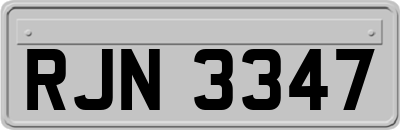 RJN 3347